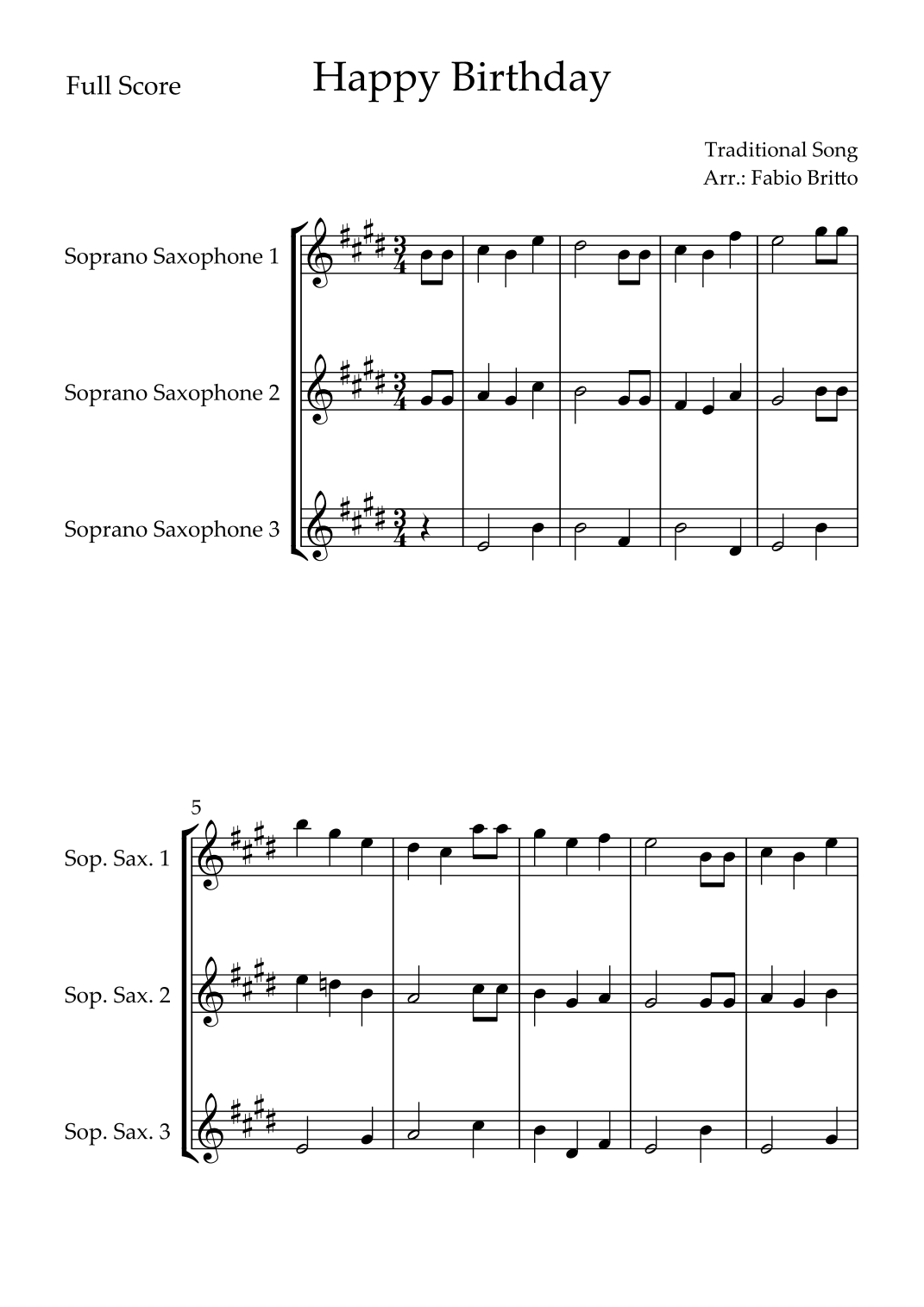 Full Score

Happy Birthday

Traditional Song
Arr.: Fabio Britto

Soprano Saxophone 1

Soprano Saxophone 2

Soprano Saxophone 3

5

Sop. Sax. 1

Sop. Sax. 2

Sop. Sax. 3